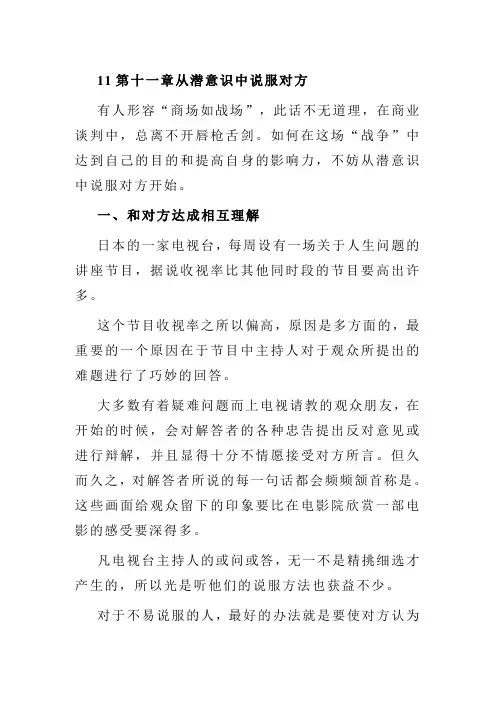 11 第十一章从潜意识中说服对方

有人形容“商场如战场”，此话不无道理，在商业谈判中，总离不开唇枪舌剑。如何在这场“战争”中达到自己的目的和提高自身的影响力，不妨从潜意识中说服对方开始。

一、和对方达成相互理解

日本的一家电视台，每周设有一场关于人生问题的讲座节目，据说收视率比其他同时段的节目要高出许多。

这个节目收视率之所以偏高，原因是多方面的，最重要的一个原因在于节目中主持人对于观众所提出的难题进行了巧妙的回答。

大多数有着疑难问题而上电视请教的观众朋友，在开始的时候，会对解答者的各种忠告提出反对意见或进行辩解，并且显得十分不情愿接受对方所言。但久而久之，对解答者所说的每一句话都会频频颔首称是。这些画面给观众留下的印象要比在电影院欣赏一部电影的感受要深得多。

凡电视台主持人的或问或答，无一不是精挑细选才产生的，所以光是听他们的说服方法也获益不少。

对于不易说服的人，最好的办法就是要使对方认为